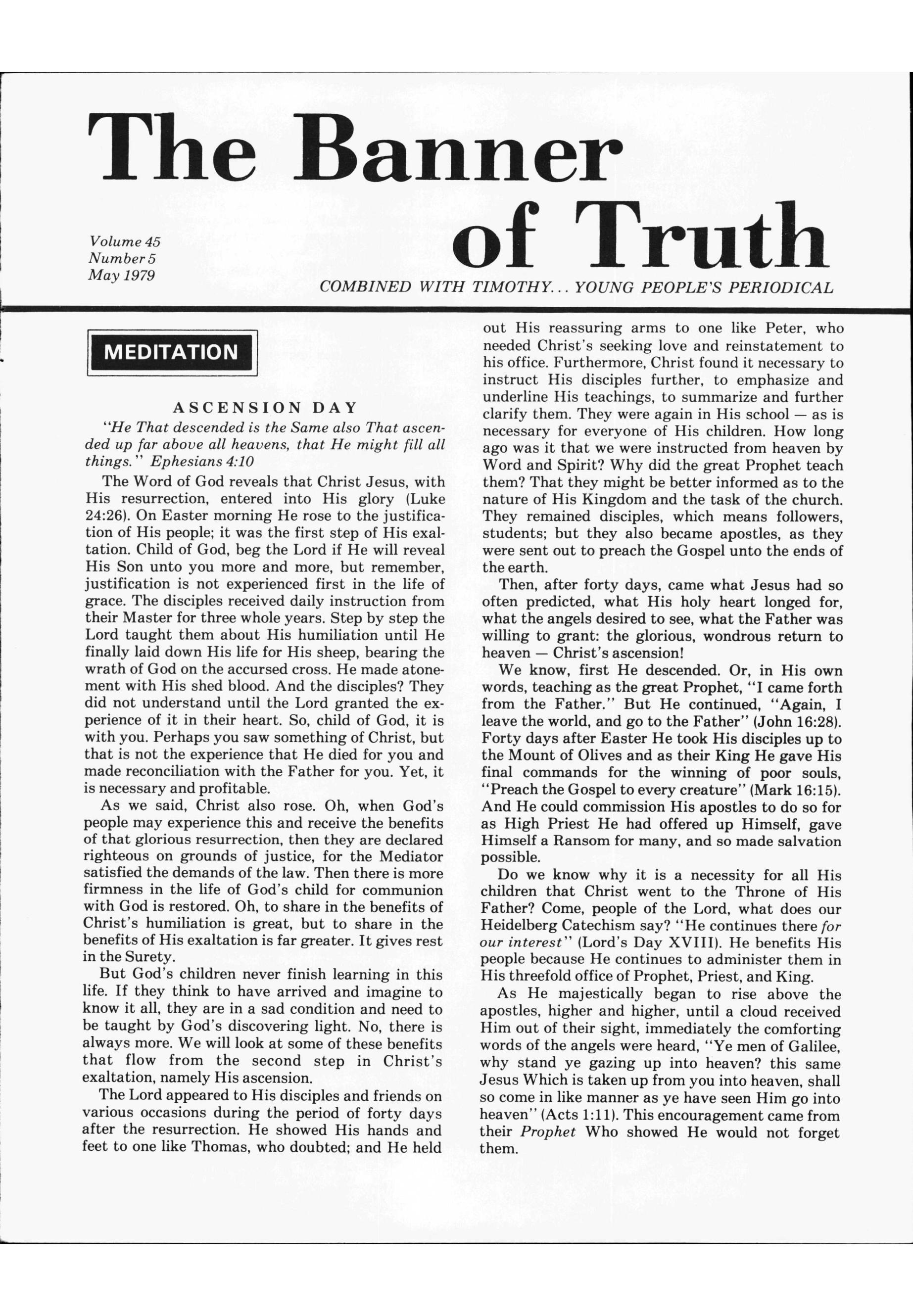 The Banner of Truth

Volume 45
Number 5
May 1979

COMBINED WITH TIMOTHY... YOUNG PEOPLE'S PERIODICAL

MEDITATION

ASCENSION DAY

"He That descended is the Same also That ascended up far above all heavens, that He might fill all things." Ephesians 4:10

The Word of God reveals that Christ Jesus, with His resurrection, entered into His glory (Luke 24:26). On Easter morning He rose to the justification of His people; it was the first step of His exaltation. Child of God, beg the Lord if He will reveal His Son unto you more and more, but remember, justification is not experienced first in the life of grace. The disciples received daily instruction from their Master for three whole years. Step by step the Lord taught them about His humiliation until He finally laid down His life for His sheep, bearing the wrath of God on the accursed cross. He made atonement with His shed blood. And the disciples? They did not understand until the Lord granted the experience of it in their heart. So, child of God, it is with you. Perhaps you saw something of Christ, but that is not the experience that He died for you and made reconciliation with the Father for you. Yet, it is necessary and profitable.

As we said, Christ also rose. Oh, when God's people may experience this and receive the benefits of that glorious resurrection, then they are declared righteous on grounds of justice, for the Mediator satisfied the demands of the law. Then there is more firmness in the life of God's child for communion with God is restored. Oh, to share in the benefits of Christ's humiliation is great, but to share in the benefits of His exaltation is far greater. It gives rest in the Surety.

But God's children never finish learning in this life. If they think to have arrived and imagine to know it all, they are in a sad condition and need to be taught by God's discovering light. No, there is always more. We will look at some of these benefits that flow from the second step in Christ's exaltation, namely His ascension.

The Lord appeared to His disciples and friends on various occasions during the period of forty days after the resurrection. He showed His hands and feet to one like Thomas, who doubted; and He held out His reassuring arms to one like Peter, who needed Christ's seeking love and reinstatement to his office. Furthermore, Christ found it necessary to instruct His disciples further, to emphasize and underline His teachings, to summarize and further clarify them. They were again in His school — as is necessary for everyone of His children. How long ago was it that we were instructed from heaven by Word and Spirit? Why did the great Prophet teach them? That they might be better informed as to the nature of His Kingdom and the task of the church. They remained disciples, which means followers, students; but they also became apostles, as they were sent out to preach the Gospel unto the ends of the earth.

Then, after forty days, came what Jesus had so often predicted, what His holy heart longed for, what the angels desired to see, what the Father was willing to grant: the glorious, wondrous return to heaven — Christ's ascension!

We know, first He descended. Or, in His own words, teaching as the great Prophet, "I came forth from the Father." But He continued, "Again, I leave the world, and go to the Father" (John 16:28). Forty days after Easter He took His disciples up to the Mount of Olives and as their King He gave His final commands for the winning of poor souls, "Preach the Gospel to every creature" (Mark 16:15). And He could commission His apostles to do so for as High Priest He had offered up Himself, gave Himself a Ransom for many, and so made salvation possible.

Do we know why it is a necessity for all His children that Christ went to the Throne of His Father? Come, people of the Lord, what does our Heidelberg Catechism say? "He continues there for our interest" (Lord's Day XVIII). He benefits His people because He continues to administer them in His threefold office of Prophet, Priest, and King.

As He majestically began to rise above the apostles, higher and higher, until a cloud received Him out of their sight, immediately the comforting words of the angels were heard, "Ye men of Galilee, why stand ye gazing up into heaven? this same Jesus Which is taken up from you into heaven, shall so come in like manner as ye have seen Him go into heaven" (Acts 1:11). This encouragement came from their Prophet Who showed He would not forget them.